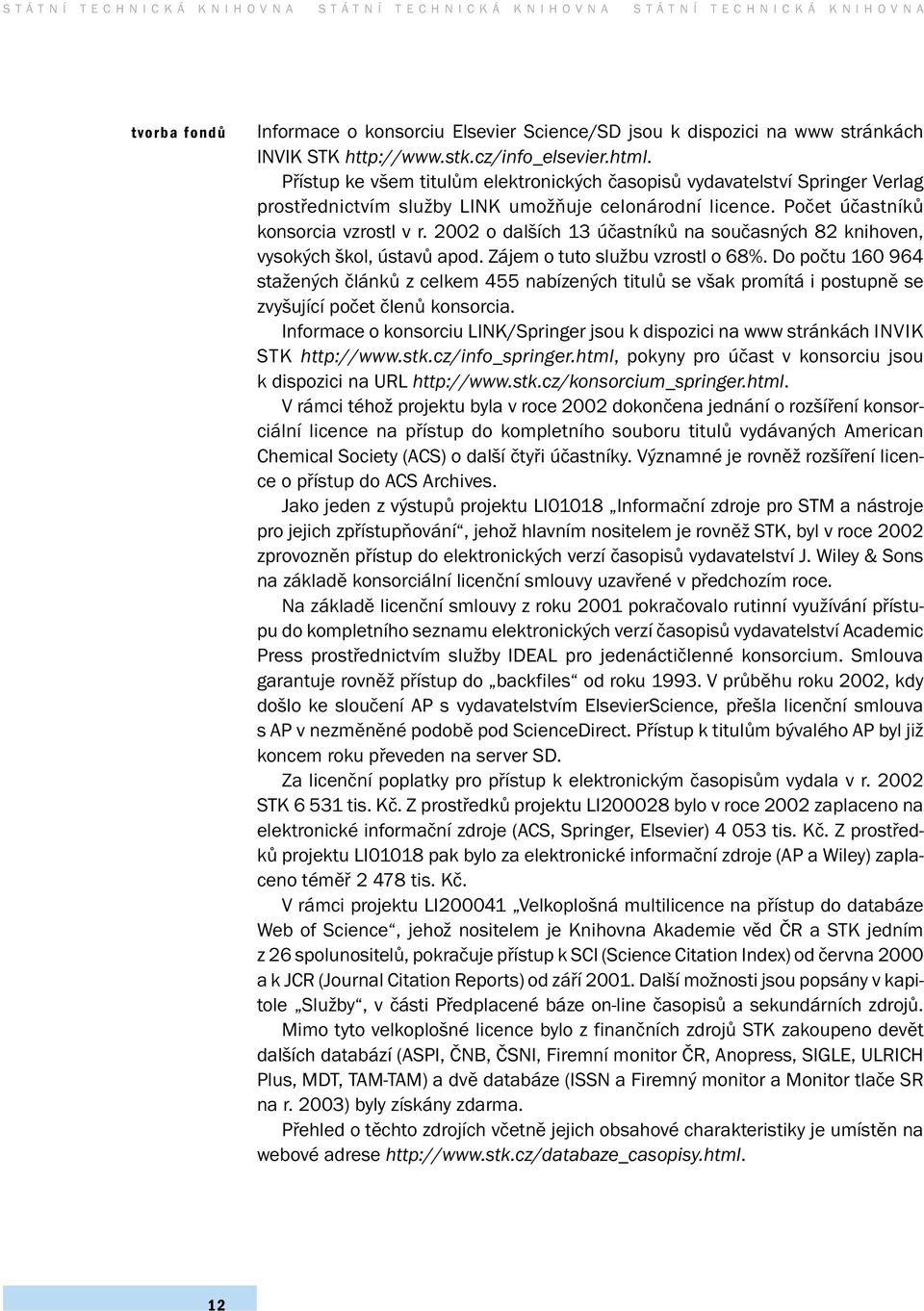 STÁTNÍ TECHNICKÁ KNIHOVNA STÁTNÍ TECHNICKÁ KNIHOVNA STÁTNÍ TECHNICKÁ KNIHOVNA

tvorba fondů

Informace o konsorciu Elsevier Science/SD jsou k dispozici na www stránkách INVIK STK http://www.stk.cz/info_elsevier.html.

Přístup ke všem titulům elektronických časopisů vydavatelství Springer Verlag prostřednictvím služby LINK umožňuje celonárodní licence. Počet účastníků konsorcia vzrostl v r. 2002 o dalších 13 účastníků na současných 82 knihoven, vysokých škol, ústavů apod. Zájem o tuto službu vzrostl o 68%. Do počtu 160 964 stažených článků z celkem 455 nabízených titulů se však promítá i postupně se zvyšující počet členů konsorcia.

Informace o konsorciu LINK/Springer jsou k dispozici na www stránkách INVIK STK http://www.stk.cz/info_springer.html, pokyny pro účast v konsorciu jsou k dispozici na URL http://www.stk.cz/konsorcium_springer.html.

V rámci téhož projektu byla v roce 2002 dokončena jednání o rozšíření konsorciální licence na přístup do kompletního souboru titulů vydávaných American Chemical Society (ACS) o další čtyři účastníky. Významné je rovněž rozšíření licence o přístup do ACS Archives.

Jako jeden z výstupů projektu LI01018 „Informační zdroje pro STM a nástroje pro jejich zpřístupňování“, jehož hlavním nositelem je rovněž STK, byl v roce 2002 zprovozněn přístup do elektronických verzí časopisů vydavatelství J. Wiley & Sons na základě konsorciální licenční smlouvy uzavřené v předchozím roce.

Na základě licenční smlouvy z roku 2001 pokračovalo rutinní využívání přístupu do kompletního seznamu elektronických verzí časopisů vydavatelství Academic Press prostřednictvím služby IDEAL pro jedenáctičlenné konsorcium. Smlouva garantuje rovněž přístup do „backfiles“ od roku 1993. V průběhu roku 2002, kdy došlo ke sloučení AP s vydavatelstvím ElsevierScience, přešla licenční smlouva s AP v nezměněné podobě pod ScienceDirect. Přístup k titulům bývalého AP byl již koncem roku převeden na server SD.

Za licenční poplatky pro přístup k elektronickým časopisům vydala v r. 2002 STK 6 531 tis. Kč. Z prostředků projektu LI200028 bylo v roce 2002 zaplaceno na elektronické informační zdroje (ACS, Springer, Elsevier) 4 053 tis. Kč. Z prostředků projektu LI01018 pak bylo za elektronické informační zdroje (AP a Wiley) zaplaceno téměř 2 478 tis. Kč.

V rámci projektu LI200041 „Velkoplošná multilicence na přístup do databáze Web of Science“, jehož nositelem je Knihovna Akademie věd ČR a STK jedním z 26 spolunositelů, pokračuje přístup k SCI (Science Citation Index) od června 2000 a k JCR (Journal Citation Reports) od září 2001. Další možnosti jsou popsány v kapitole „Služby“, v části Předplacené báze on-line časopisů a sekundárních zdrojů.

Mimo tyto velkoplošné licence bylo z finančních zdrojů STK zakoupeno devět dalších databází (ASPI, ČNB, ČSNI, Firemní monitor ČR, Anopress, SIGLE, ULRICH Plus, MDT, TAM-TAM) a dvě databáze (ISSN a Firemný monitor a Monitor tlače SR na r. 2003) byly získány zdarma.

Přehled o těchto zdrojích včetně jejich obsahové charakteristiky je umístěn na webové adrese http://www.stk.cz/databaze_casopisy.html.

12